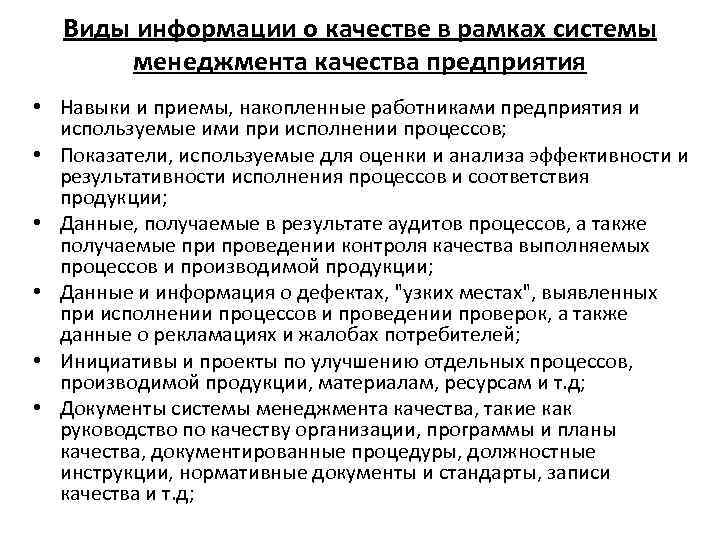 Виды информации о качестве в рамках системы менеджмента качества предприятия

• Навыки и приемы, накопленные работниками предприятия и используемые ими при исполнении процессов;
• Показатели, используемые для оценки и анализа эффективности и результативности исполнения процессов и соответствия продукции;
• Данные, получаемые в результате аудитов процессов, а также получаемые при проведении контроля качества выполняемых процессов и производимой продукции;
• Данные и информация о дефектах, "узких местах", выявленных при исполнении процессов и проведении проверок, а также данные о рекламациях и жалобах потребителей;
• Инициативы и проекты по улучшению отдельных процессов, производимой продукции, материалам, ресурсам и т.д;
• Документы системы менеджмента качества, такие как руководство по качеству организации, программы и планы качества, документированные процедуры, должностные инструкции, нормативные документы и стандарты, записи качества и т.д;